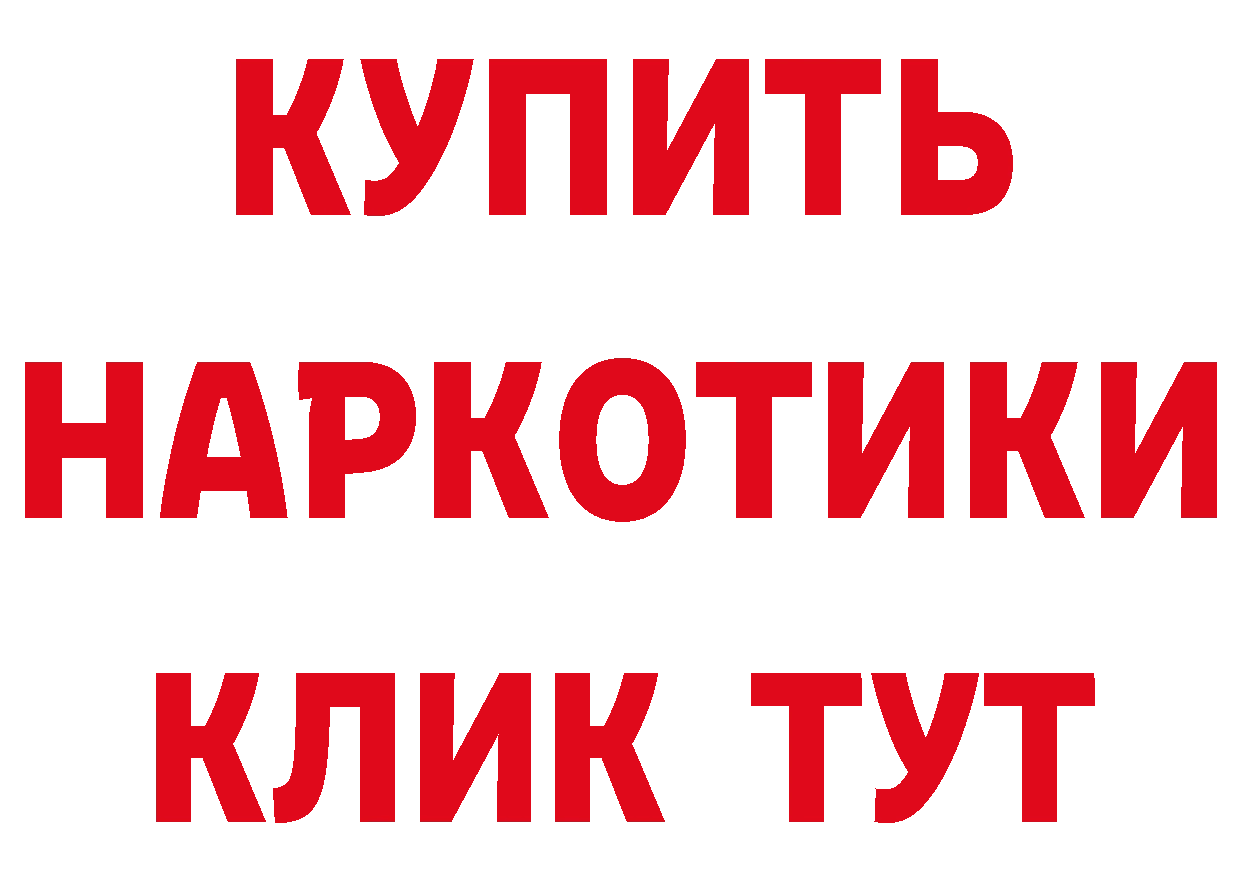 КУПИТЬ
НАРКОТИКИ
КЛИК ТУТ